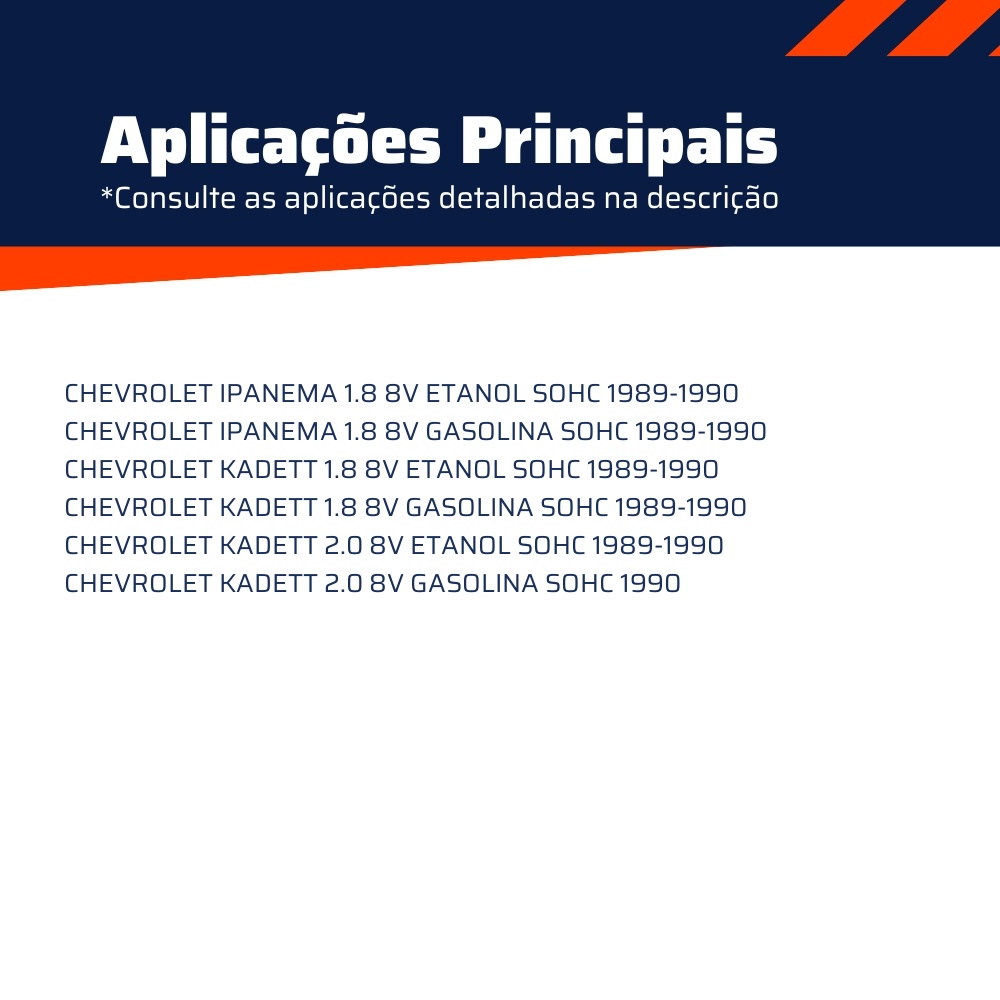 Aplicações Principais
*Consulte as aplicações detalhadas na descrição

CHEVROLET IPANEMA 1.8 8V ETANOL SOHC 1989-1990
CHEVROLET IPANEMA 1.8 8V GASOLINA SOHC 1989-1990
CHEVROLET KADETT 1.8 8V ETANOL SOHC 1989-1990
CHEVROLET KADETT 1.8 8V GASOLINA SOHC 1989-1990
CHEVROLET KADETT 2.0 8V ETANOL SOHC 1989-1990
CHEVROLET KADETT 2.0 8V GASOLINA SOHC 1990